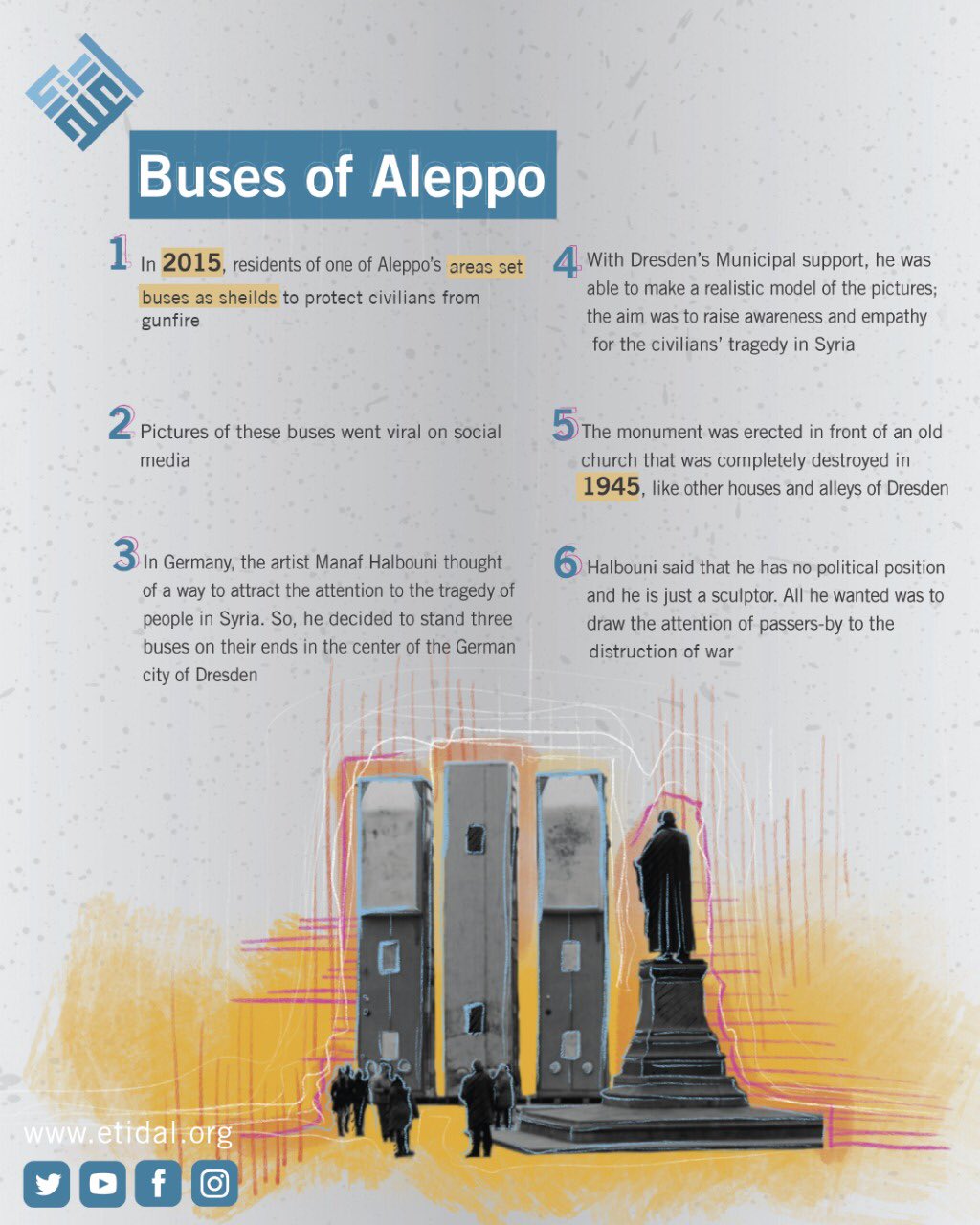 Buses of Aleppo

1 In 2015, residents of one of Aleppo's areas set buses as sheilds to protect civilians from gunfire

2 Pictures of these buses went viral on social media

3 In Germany, the artist Manaf Halbouni thought of a way to attract the attention to the tragedy of people in Syria. So, he decided to stand three buses on their ends in the center of the German city of Dresden

4 With Dresden's Municipal support, he was able to make a realistic model of the pictures; the aim was to raise awareness and empathy for the civilians' tragedy in Syria

5 The monument was erected in front of an old church that was completely destroyed in 1945, like other houses and alleys of Dresden

6 Halbouni said that he has no political position and he is just a sculptor. All he wanted was to draw the attention of passers-by to the distruction of war

www.etidal.org